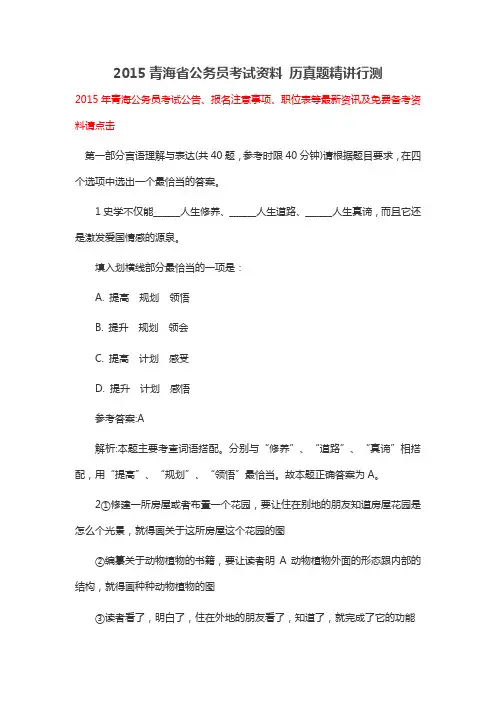 2015 青海省公务员考试资料 历真题精讲行测

2015 年青海公务员考试公告、报名注意事项、职位表等最新资讯及免费备考资料请点击

第一部分言语理解与表达(共 40 题，参考时限 40 分钟)请根据题目要求，在四个选项中选出一个最恰当的答案。

1 史学不仅能______人生修养、______人生道路、______人生真谛，而且它还是激发爱国情感的源泉。

填入划横线部分最恰当的一项是：

A. 提高 规划 领悟

B. 提升 规划 领会

C. 提高 计划 感受

D. 提升 计划 感悟

参考答案:A

解析:本题主要考查词语搭配。分别与“修养”、“道路”、“真谛”相搭配，用“提高”、“规划”、“领悟”最恰当。故本题正确答案为 A。

2①修建一所房屋或者布置一个花园，要让住在别地的朋友知道房屋花园是怎么个光景，就得画关于这所房屋这个花园的图

②编纂关于动物植物的书籍，要让读者明 A 动物植物外面的形态跟内部的结构，就得画种种动物植物的图

③读者看了，明白了，住在外地的朋友看了，知道了，就完成了它的功能